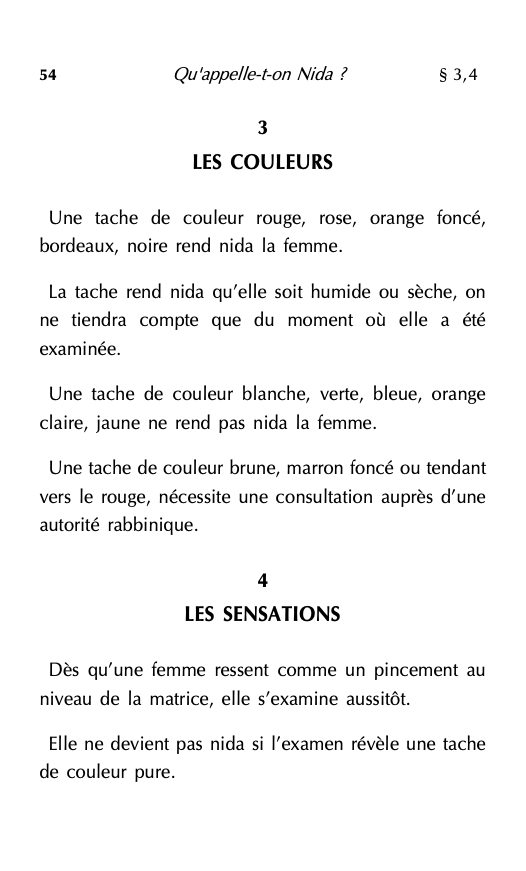 54 Qu'appelle-t-on Nida ? § 3,4

3
LES COULEURS

Une tache de couleur rouge, rose, orange foncé, bordeaux, noire rend nida la femme.

La tache rend nida qu'elle soit humide ou sèche, on ne tiendra compte que du moment où elle a été examinée.

Une tache de couleur blanche, verte, bleue, orange claire, jaune ne rend pas nida la femme.

Une tache de couleur brune, marron foncé ou tendant vers le rouge, nécessite une consultation auprès d'une autorité rabbinique.

4
LES SENSATIONS

Dès qu'une femme ressent comme un pincement au niveau de la matrice, elle s'examine aussitôt.

Elle ne devient pas nida si l'examen révèle une tache de couleur pure.